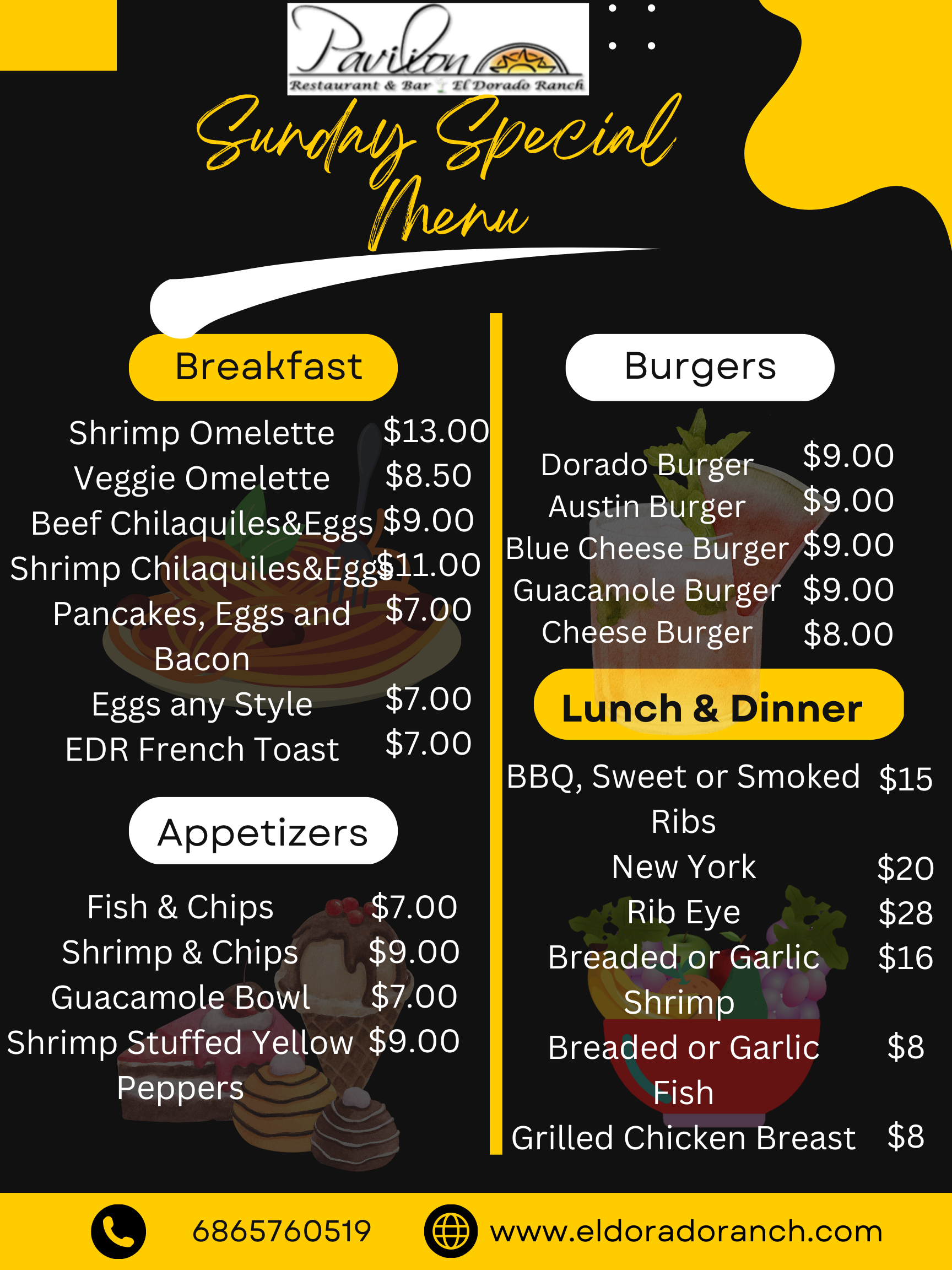 Pavilion
Restaurant & Bar El Dorado Ranch

Sunday Special Menu

Breakfast

Shrimp Omelette $13.00
Veggie Omelette $8.50
Beef Chilaquiles&Eggs $9.00
Shrimp Chilaquiles&Eggs $11.00
Pancakes, Eggs and Bacon $7.00
Eggs any Style $7.00
EDR French Toast $7.00

Appetizers

Fish & Chips $7.00
Shrimp & Chips $9.00
Guacamole Bowl $7.00
Shrimp Stuffed Yellow Peppers $9.00

Burgers

Dorado Burger $9.00
Austin Burger $9.00
Blue Cheese Burger $9.00
Guacamole Burger $9.00
Cheese Burger $8.00

Lunch & Dinner

BBQ, Sweet or Smoked Ribs $15
New York $20
Rib Eye $28
Breaded or Garlic Shrimp $16
Breaded or Garlic Fish $8
Grilled Chicken Breast $8

6865760519
www.eldoradoranch.com